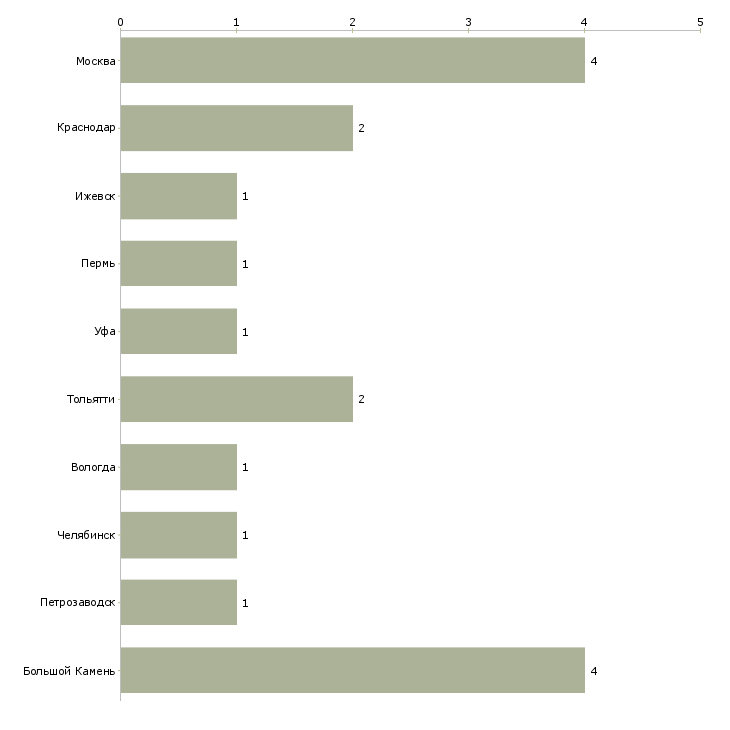 0 1 2 3 4 5

Москва 4
Краснодар 2
Ижевск 1
Пермь 1
Уфа 1
Тольятти 2
Вологда 1
Челябинск 1
Петрозаводск 1
Большой Камень 4